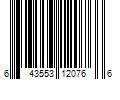 6 43553 12076 6